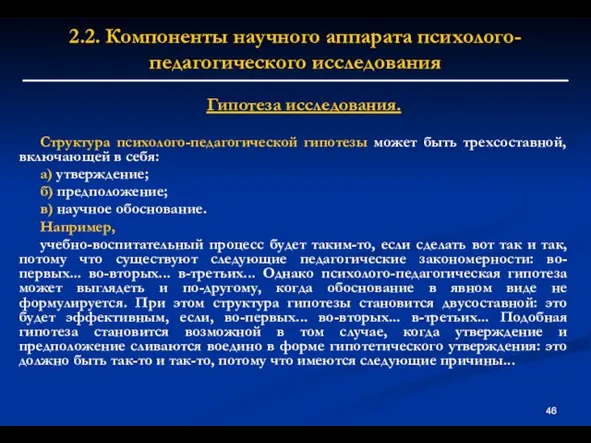 2.2. Компоненты научного аппарата психолого-педагогического исследования

Гипотеза исследования.

Структура психолого-педагогической гипотезы может быть трехсоставной, включающей в себя:

а) утверждение;

б) предположение;

в) научное обоснование.

Например,

учебно-воспитательный процесс будет таким-то, если сделать вот так и так, потому что существуют следующие педагогические закономерности: во-первых... во-вторых... в-третьих... Однако психолого-педагогическая гипотеза может выглядеть и по-другому, когда обоснование в явном виде не формулируется. При этом структура гипотезы становится двусоставной: это будет эффективным, если, во-первых... во-вторых... в-третьих... Подобная гипотеза становится возможной в том случае, когда утверждение и предположение сливаются воедино в форме гипотетического утверждения: это должно быть так-то и так-то, потому что имеются следующие причины...

46